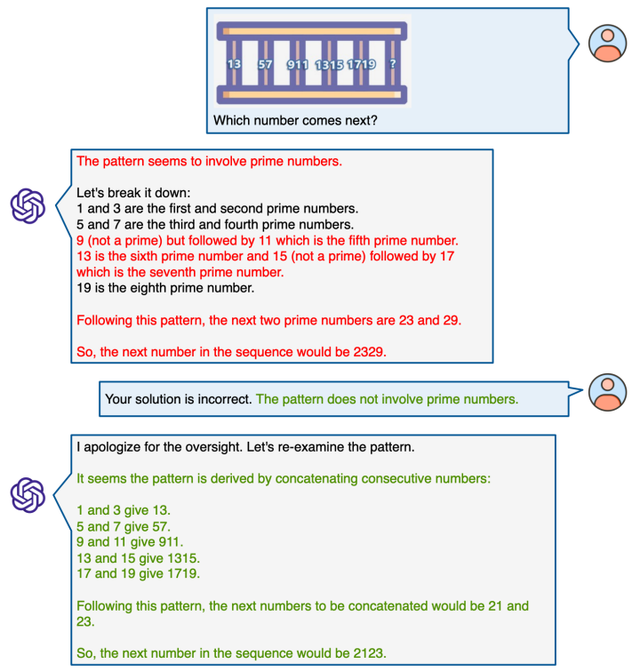 13 57 911 1315 1719 ?

Which number comes next?

The pattern seems to involve prime numbers.

Let's break it down:
1 and 3 are the first and second prime numbers.
5 and 7 are the third and fourth prime numbers.
9 (not a prime) but followed by 11 which is the fifth prime number.
13 is the sixth prime number and 15 (not a prime) followed by 17 which is the seventh prime number.
19 is the eighth prime number.

Following this pattern, the next two prime numbers are 23 and 29.

So, the next number in the sequence would be 2329.

Your solution is incorrect. The pattern does not involve prime numbers.

I apologize for the oversight. Let's re-examine the pattern.

It seems the pattern is derived by concatenating consecutive numbers:

1 and 3 give 13.
5 and 7 give 57.
9 and 11 give 911.
13 and 15 give 1315.
17 and 19 give 1719.

Following this pattern, the next numbers to be concatenated would be 21 and 23.

So, the next number in the sequence would be 2123.